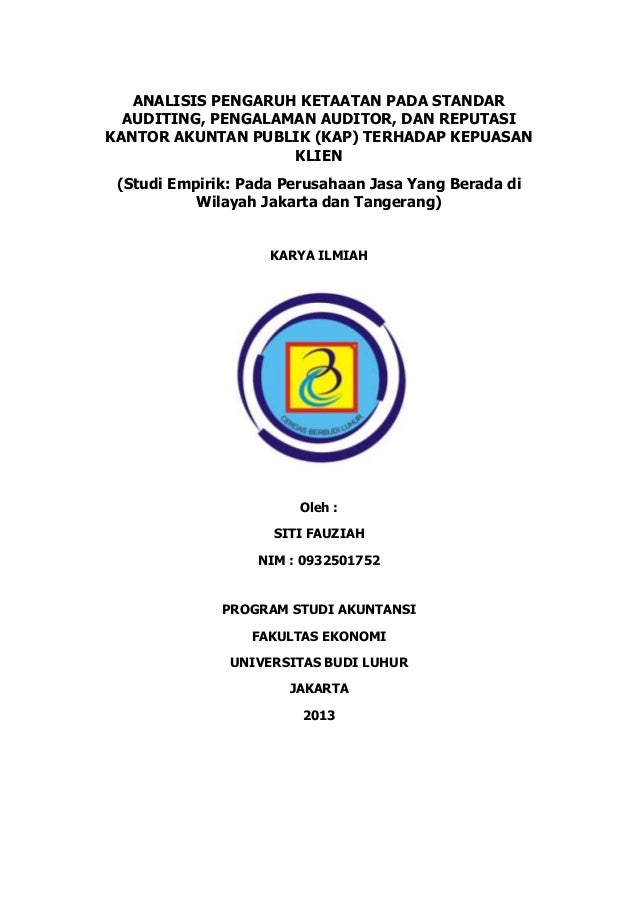 ANALISIS PENGARUH KETAATAN PADA STANDAR AUDITING, PENGALAMAN AUDITOR, DAN REPUTASI KANTOR AKUNTAN PUBLIK (KAP) TERHADAP KEPUASAN KLIEN

(Studi Empirik: Pada Perusahaan Jasa Yang Berada di Wilayah Jakarta dan Tangerang)

KARYA ILMIAH

CERDAS BERBUDI LUHUR

Oleh :

SITI FAUZIAH

NIM : 0932501752

PROGRAM STUDI AKUNTANSI

FAKULTAS EKONOMI

UNIVERSITAS BUDI LUHUR

JAKARTA

2013